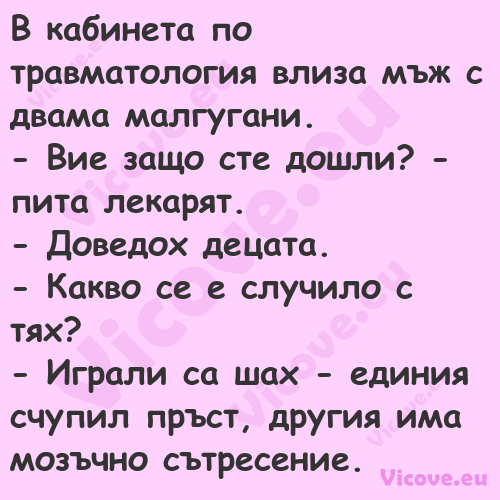 В кабинета по травматология влиза мъж с двама малгугани.
- Вие защо сте дошли? - пита лекарят.
- Доведох децата.
- Какво се е случило с тях?
- Играли са шах - единия счупил пръст, другия има мозъчно сътресение.

Vicove.eu